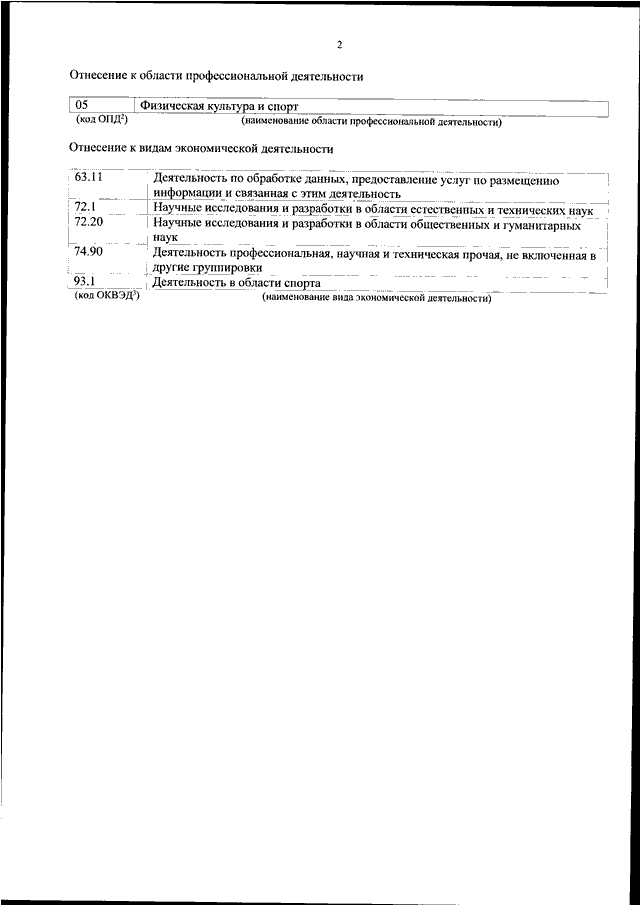 2

Отнесение к области профессиональной деятельности

| 05 | Физическая культура и спорт |
|---|---|
| (код ОПД$^2$) | (наименование области профессиональной деятельности) |

Отнесение к видам экономической деятельности

| 63.11 | Деятельность по обработке данных, предоставление услуг по размещению информации и связанная с этим деятельность |
|---|---|
| 72.1 | Научные исследования и разработки в области естественных и технических наук |
| 72.20 | Научные исследования и разработки в области общественных и гуманитарных наук |
| 74.90 | Деятельность профессиональная, научная и техническая прочая, не включенная в другие группировки |
| 93.1 | Деятельность в области спорта |
| (код ОКВЭД$^3$) | (наименование вида экономической деятельности) |